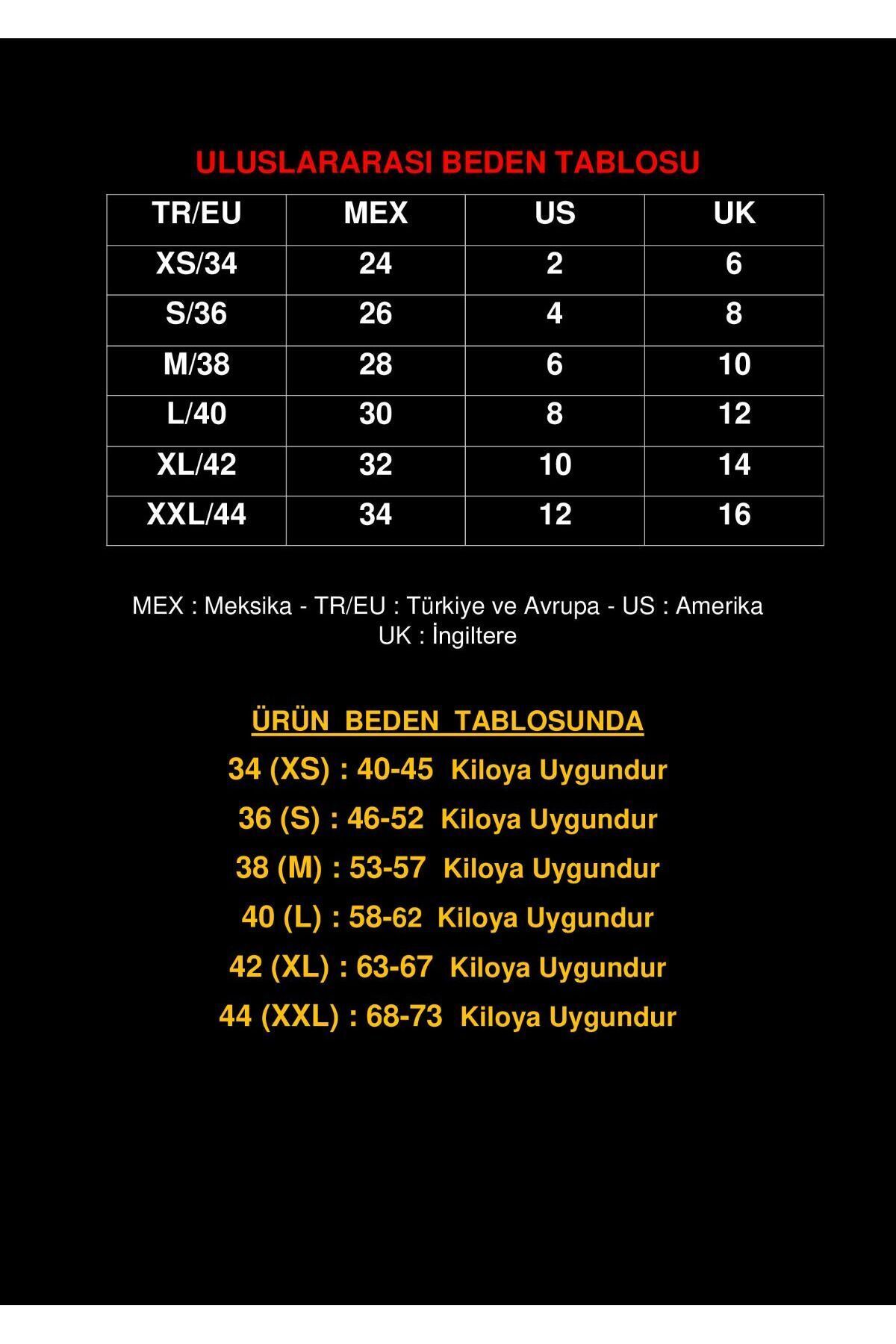 ULUSLARARASI BEDEN TABLOSU

| TR/EU | MEX | US | UK |
|---|---|---|---|
| XS/34 | 24 | 2 | 6 |
| S/36 | 26 | 4 | 8 |
| M/38 | 28 | 6 | 10 |
| L/40 | 30 | 8 | 12 |
| XL/42 | 32 | 10 | 14 |
| XXL/44 | 34 | 12 | 16 |

MEX : Meksika - TR/EU : Türkiye ve Avrupa - US : Amerika UK : İngiltere

ÜRÜN BEDEN TABLOSUNDA

34 (XS) : 40-45 Kiloya Uygundur

36 (S) : 46-52 Kiloya Uygundur

38 (M) : 53-57 Kiloya Uygundur

40 (L) : 58-62 Kiloya Uygundur

42 (XL) : 63-67 Kiloya Uygundur

44 (XXL) : 68-73 Kiloya Uygundur